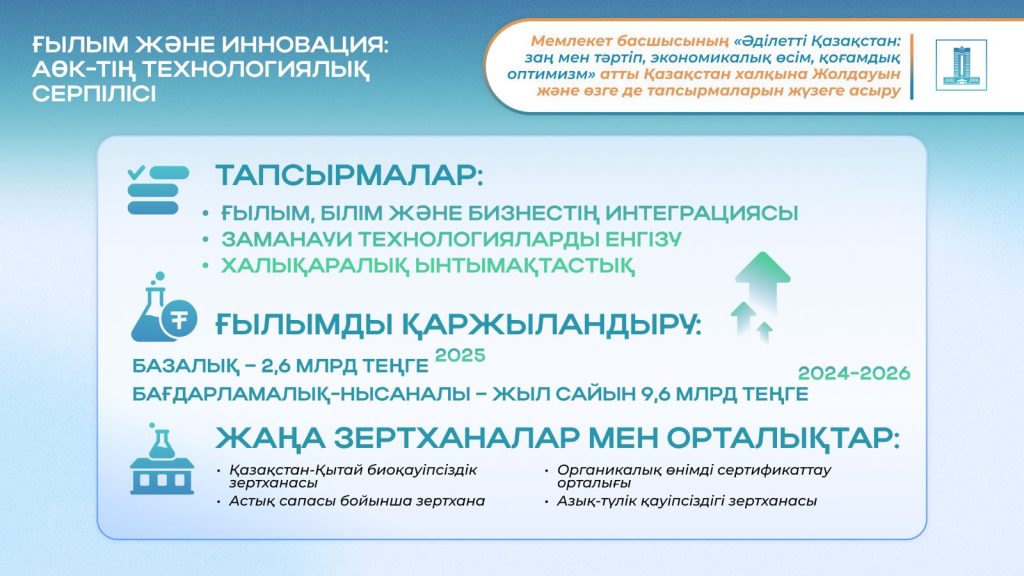 ҒЫЛЫМ ЖӘНЕ ИННОВАЦИЯ: АӨК-ТІҢ ТЕХНОЛОГИЯЛЫҚ СЕРПІЛІСІ

Мемлекет басшысының «Әділетті Қазақстан: заң мен тәртіп, экономикалық өсім, қоғамдық оптимизм» атты Қазақстан халқына Жолдауын және өзге де тапсырмаларын жүзеге асыру

ТАПСЫРМАЛАР:
• ҒЫЛЫМ, БІЛІМ ЖӘНЕ БИЗНЕСТІҢ ИНТЕГРАЦИЯСЫ
• ЗАМАНАУИ ТЕХНОЛОГИЯЛАРДЫ ЕНГІЗУ
• ХАЛЫҚАРАЛЫҚ ЫНТЫМАҚТАСТЫҚ

ҒЫЛЫМДЫ ҚАРЖЫЛАНДЫРУ:
БАЗАЛЫҚ – 2,6 МЛРД ТЕҢГЕ 2025
БАҒДАРЛАМАЛЫҚ-НЫСАНАЛЫ – ЖЫЛ САЙЫН 9,6 МЛРД ТЕҢГЕ 2024-2026

ЖАҢА ЗЕРТХАНАЛАР МЕН ОРТАЛЫҚТАР:
• Қазақстан-Қытай биоқауіпсіздік зертханасы
• Астық сапасы бойынша зертхана
• Органикалық өнімді сертификаттау орталығы
• Азық-түлік қауіпсіздігі зертханасы